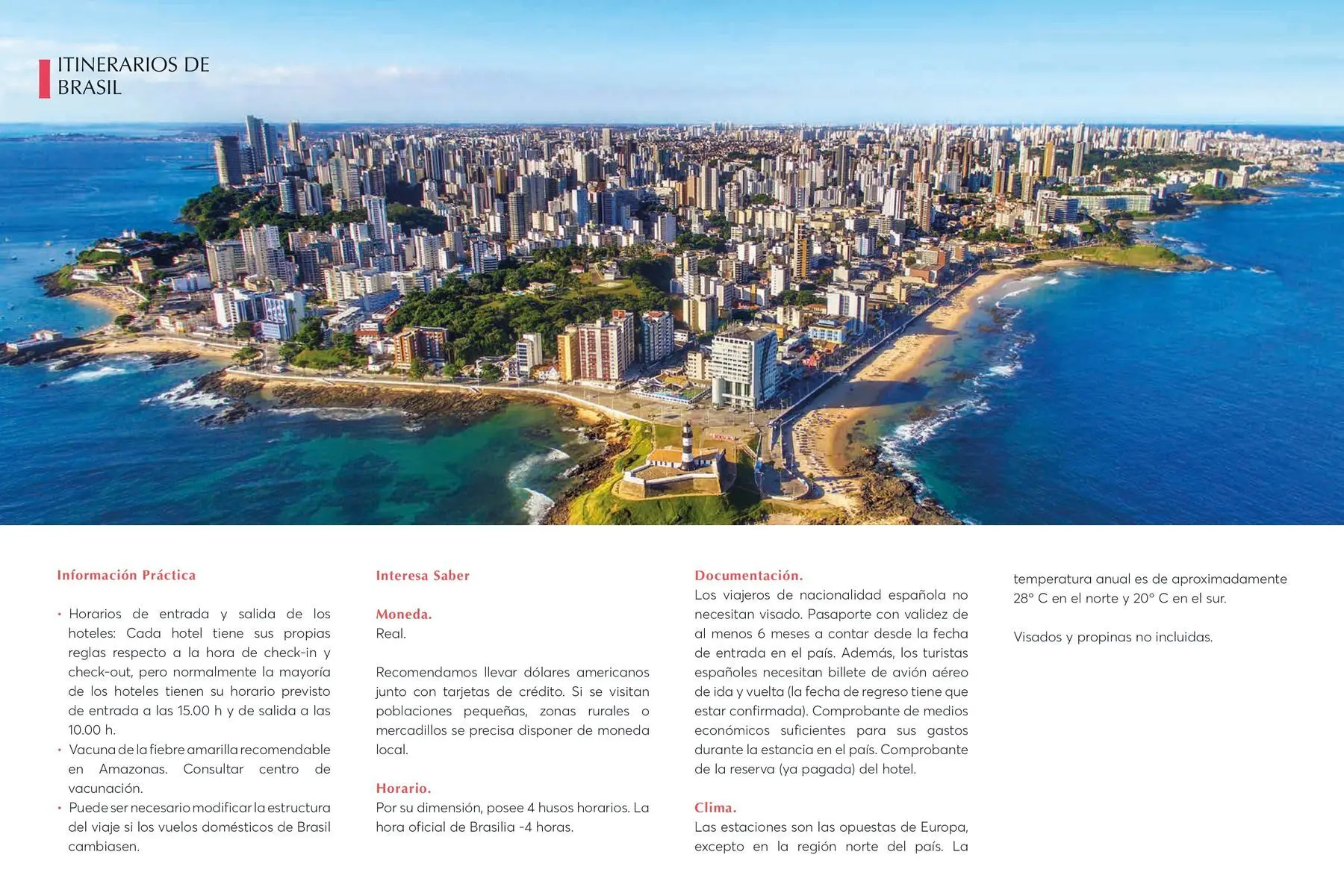 ITINERARIOS DE BRASIL

Información Práctica

• Horarios de entrada y salida de los hoteles: Cada hotel tiene sus propias reglas respecto a la hora de check-in y check-out, pero normalmente la mayoría de los hoteles tienen su horario previsto de entrada a las 15.00 h y de salida a las 10.00 h.
• Vacuna de la fiebre amarilla recomendable en Amazonas. Consultar centro de vacunación.
• Puede ser necesario modificar la estructura del viaje si los vuelos domésticos de Brasil cambiasen.

Interesa Saber

Moneda.
Real.

Recomendamos llevar dólares americanos junto con tarjetas de crédito. Si se visitan poblaciones pequeñas, zonas rurales o mercadillos se precisa disponer de moneda local.

Horario.
Por su dimensión, posee 4 husos horarios. La hora oficial de Brasilia -4 horas.

Documentación.
Los viajeros de nacionalidad española no necesitan visado. Pasaporte con validez de al menos 6 meses a contar desde la fecha de entrada en el país. Además, los turistas españoles necesitan billete de avión aéreo de ida y vuelta (la fecha de regreso tiene que estar confirmada). Comprobante de medios económicos suficientes para sus gastos durante la estancia en el país. Comprobante de la reserva (ya pagada) del hotel.

Clima.
Las estaciones son las opuestas de Europa, excepto en la región norte del país. La temperatura anual es de aproximadamente 28° C en el norte y 20° C en el sur.

Visados y propinas no incluidas.